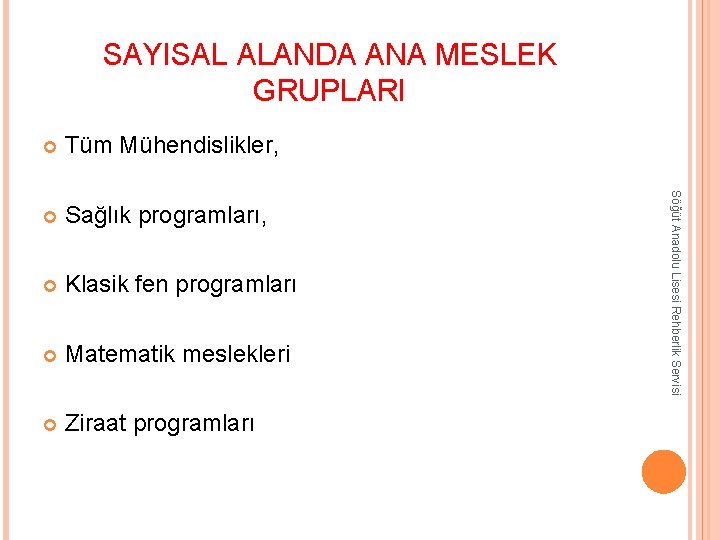 SAYISAL ALANDA ANA MESLEK GRUPLARI

Tüm Mühendislikler,

Sağlık programları,

Klasik fen programları

Matematik meslekleri

Ziraat programları

Söğüt Anadolu Lisesi Rehberlik Servisi